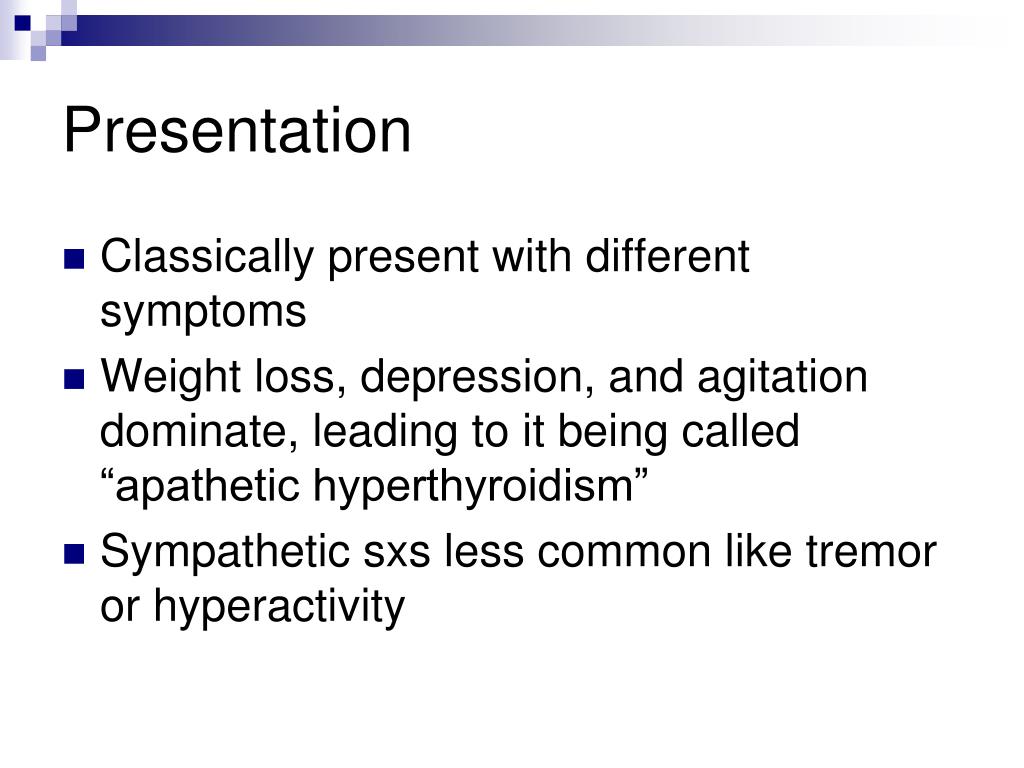 Presentation

Classically present with different symptoms

Weight loss, depression, and agitation dominate, leading to it being called “apathetic hyperthyroidism”

Sympathetic sxs less common like tremor or hyperactivity